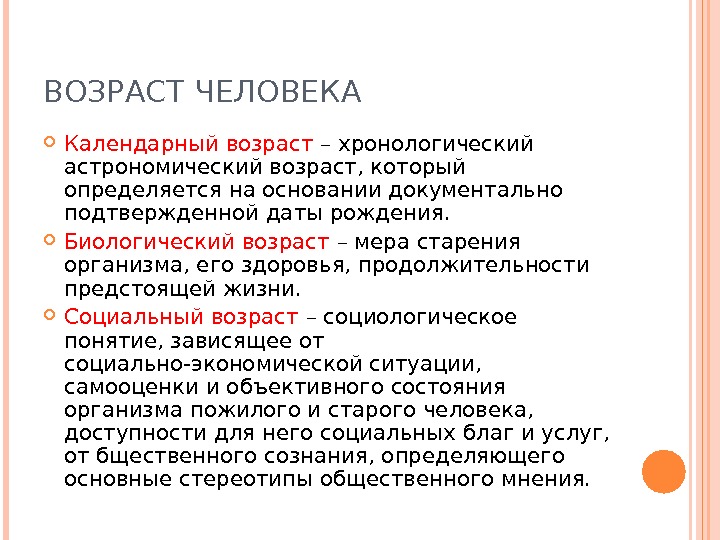 ВОЗРАСТ ЧЕЛОВЕКА

Календарный возраст – хронологический астрономический возраст, который определяется на основании документально подтвержденной даты рождения.

Биологический возраст – мера старения организма, его здоровья, продолжительности предстоящей жизни.

Социальный возраст – социологическое понятие, зависящее от социально-экономической ситуации, самооценки и объективного состояния организма пожилого и старого человека, доступности для него социальных благ и услуг, от бщественного сознания, определяющего основные стереотипы общественного мнения.